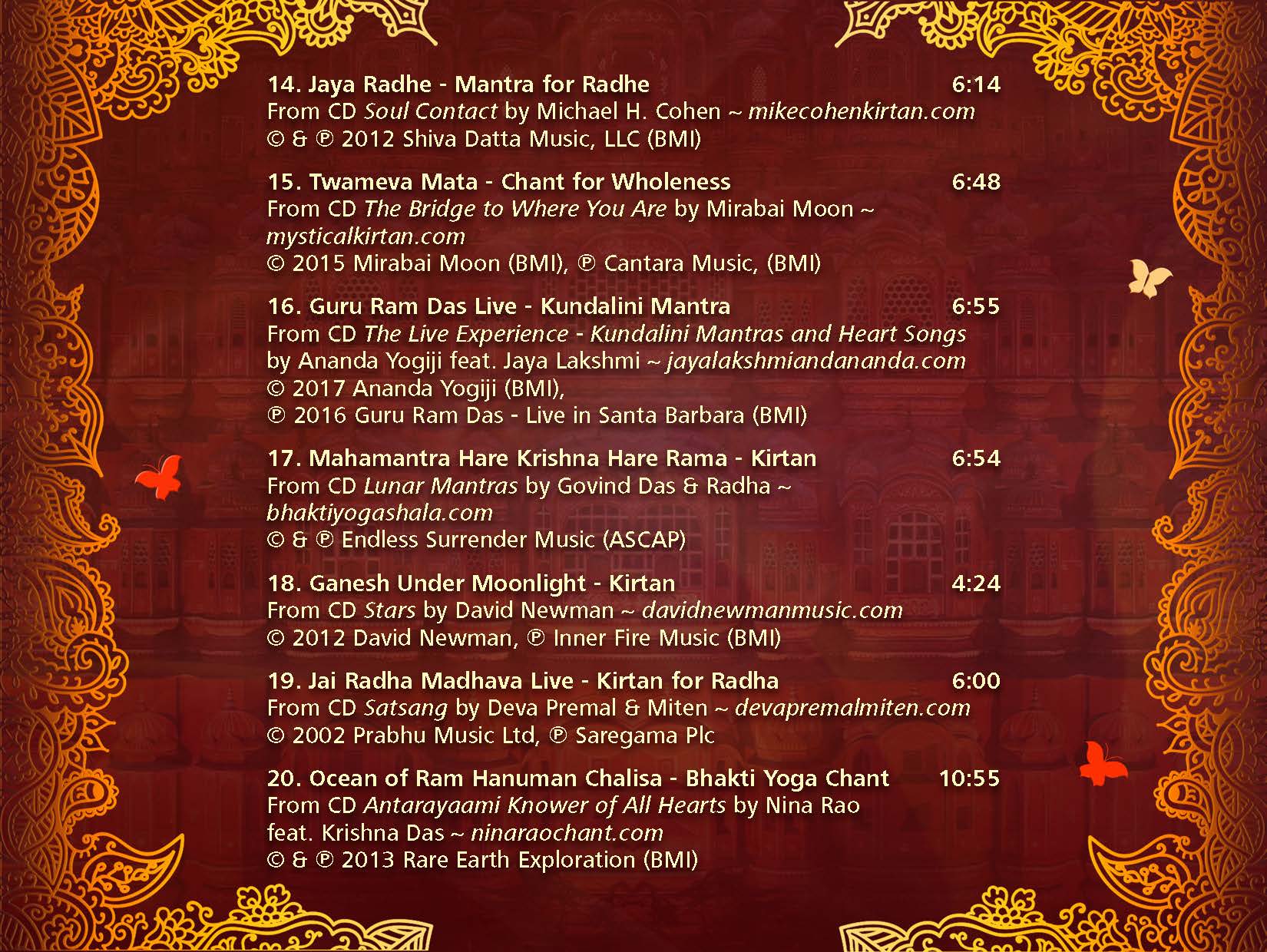 14. Jaya Radhe - Mantra for Radhe 6:14
From CD Soul Contact by Michael H. Cohen ~ mikecohenkirtan.com
© & ℗ 2012 Shiva Datta Music, LLC (BMI)

15. Twameva Mata - Chant for Wholeness 6:48
From CD The Bridge to Where You Are by Mirabai Moon ~ mysticalkirtan.com
© 2015 Mirabai Moon (BMI), ℗ Cantara Music, (BMI)

16. Guru Ram Das Live - Kundalini Mantra 6:55
From CD The Live Experience - Kundalini Mantras and Heart Songs by Ananda Yogiji feat. Jaya Lakshmi ~ jayalakshmiandananda.com
© 2017 Ananda Yogiji (BMI),
℗ 2016 Guru Ram Das - Live in Santa Barbara (BMI)

17. Mahamantra Hare Krishna Hare Rama - Kirtan 6:54
From CD Lunar Mantras by Govind Das & Radha ~ bhaktiyogashala.com
© & ℗ Endless Surrender Music (ASCAP)

18. Ganesh Under Moonlight - Kirtan 4:24
From CD Stars by David Newman ~ davidnewmanmusic.com
© 2012 David Newman, ℗ Inner Fire Music (BMI)

19. Jai Radha Madhava Live - Kirtan for Radha 6:00
From CD Satsang by Deva Premal & Miten ~ devapremalmiten.com
© 2002 Prabhu Music Ltd, ℗ Saregama Plc

20. Ocean of Ram Hanuman Chalisa - Bhakti Yoga Chant 10:55
From CD Antarayaami Knower of All Hearts by Nina Rao feat. Krishna Das ~ ninaraochant.com
© & ℗ 2013 Rare Earth Exploration (BMI)